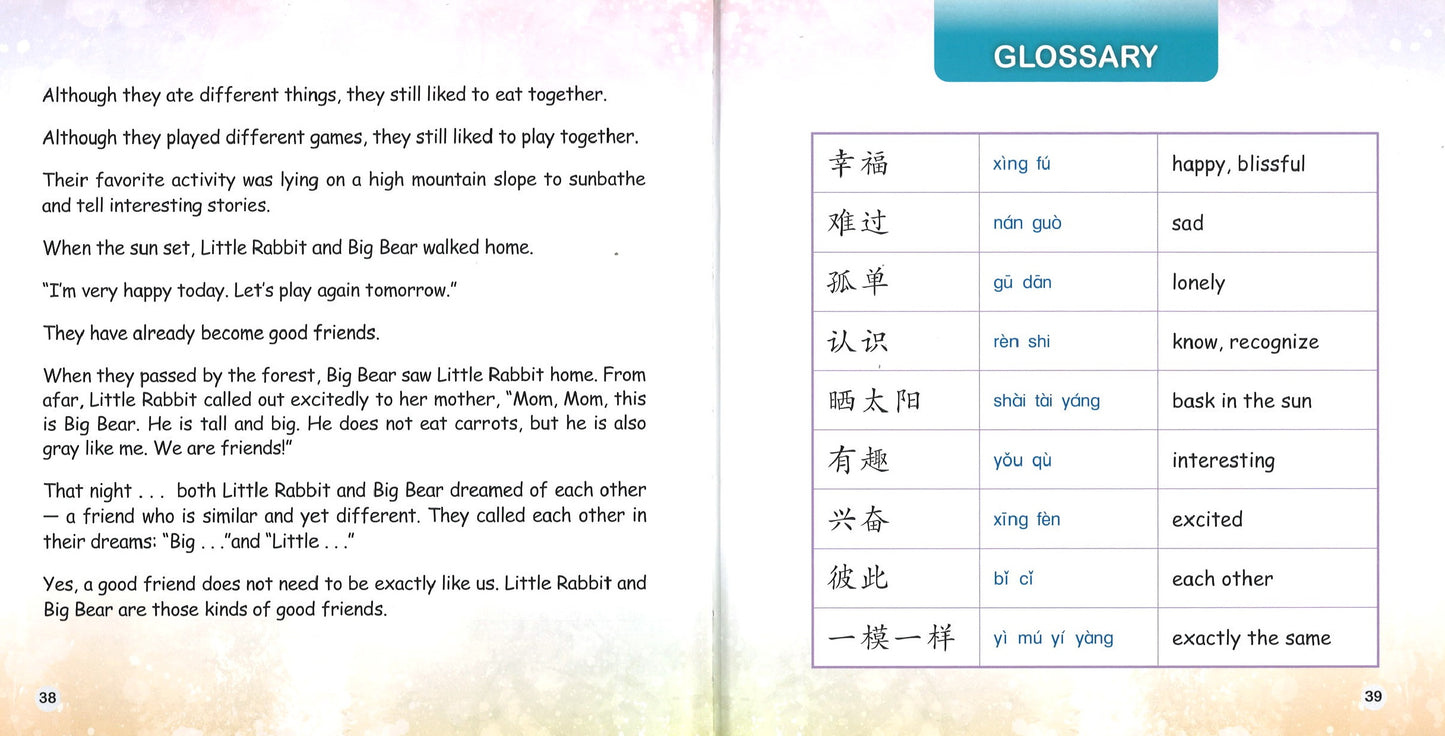 Although they ate different things, they still liked to eat together.

Although they played different games, they still liked to play together.

Their favorite activity was lying on a high mountain slope to sunbathe and tell interesting stories.

When the sun set, Little Rabbit and Big Bear walked home.

"I'm very happy today. Let's play again tomorrow."

They have already become good friends.

When they passed by the forest, Big Bear saw Little Rabbit home. From afar, Little Rabbit called out excitedly to her mother, "Mom, Mom, this is Big Bear. He is tall and big. He does not eat carrots, but he is also gray like me. We are friends!"

That night . . . both Little Rabbit and Big Bear dreamed of each other — a friend who is similar and yet different. They called each other in their dreams: "Big . . ."and "Little . . ."

Yes, a good friend does not need to be exactly like us. Little Rabbit and Big Bear are those kinds of good friends.

38

GLOSSARY

| 幸福 | xìng fú | happy, blissful |
|---|---|---|
| 难过 | nán guò | sad |
| 孤单 | gū dān | lonely |
| 认识 | rèn shi | know, recognize |
| 晒太阳 | shài tài yáng | bask in the sun |
| 有趣 | yǒu qù | interesting |
| 兴奋 | xīng fèn | excited |
| 彼此 | bǐ cǐ | each other |
| 一模一样 | yì mú yí yàng | exactly the same |

39